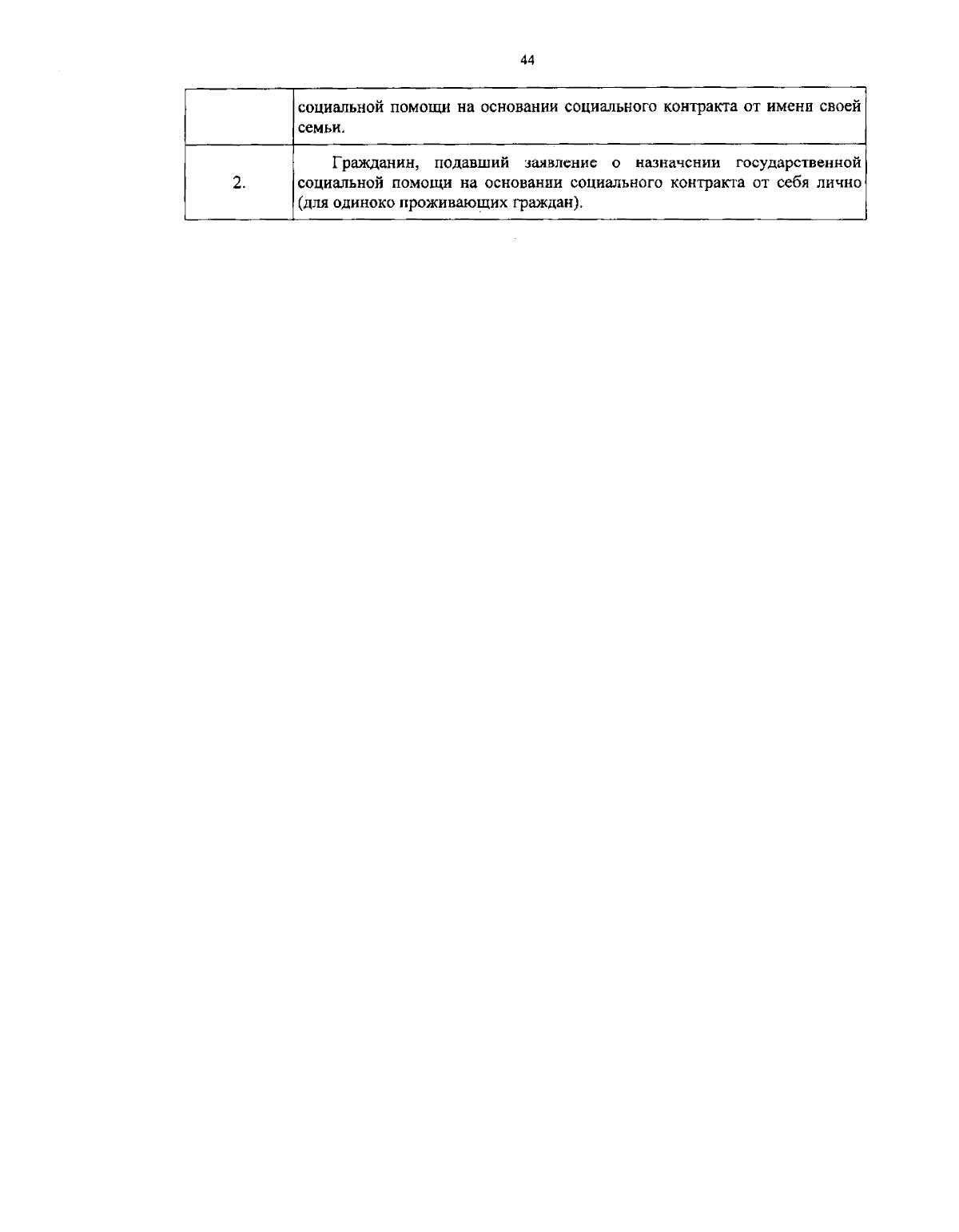 44

| | социальной помощи на основании социального контракта от имени своей семьи. |
|---|---|
| 2. | Гражданин, подавший заявление о назначении государственной социальной помощи на основании социального контракта от себя лично (для одиноко проживающих граждан). |